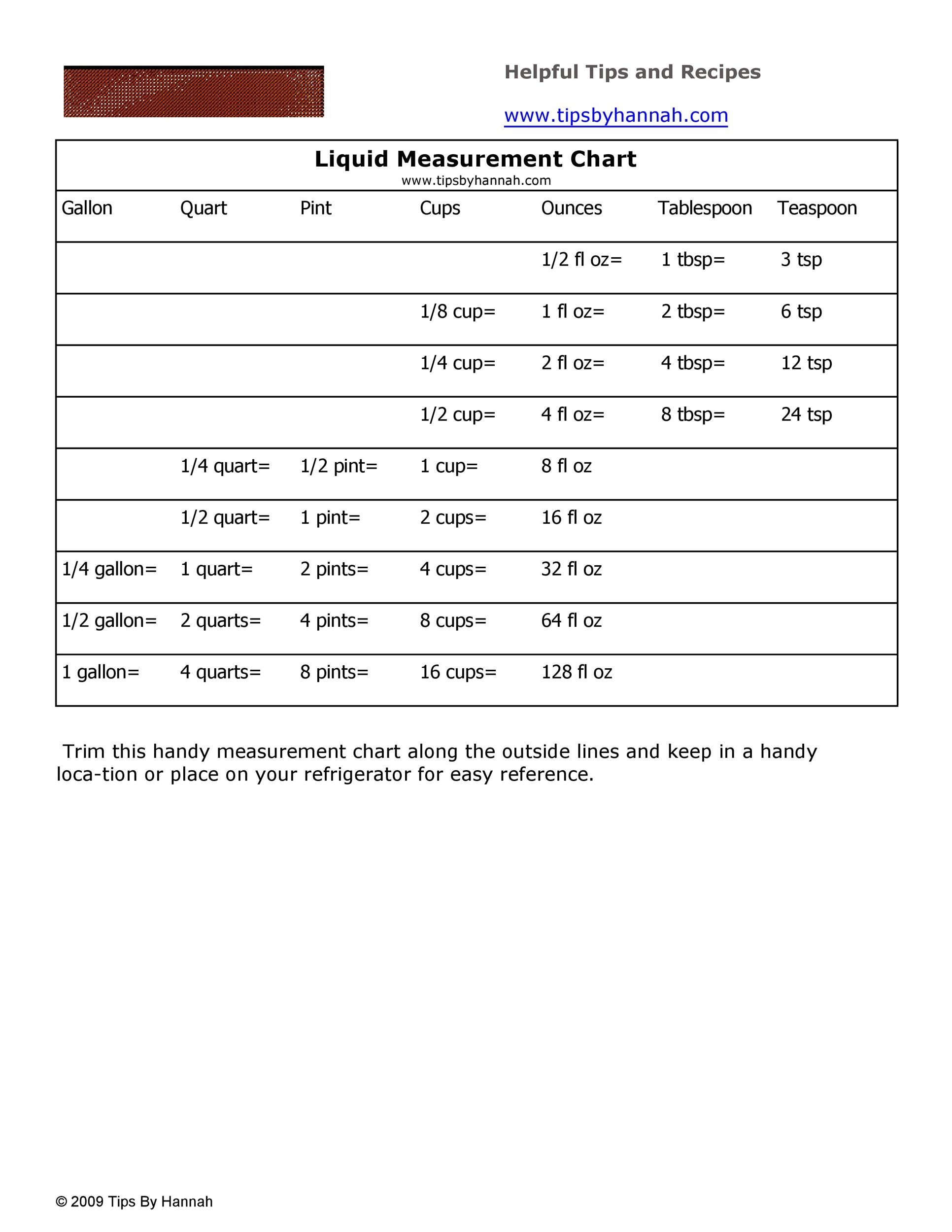 Helpful Tips and Recipes

www.tipsbyhannah.com

Liquid Measurement Chart
www.tipsbyhannah.com

| Gallon | Quart | Pint | Cups | Ounces | Tablespoon | Teaspoon |
|---|---|---|---|---|---|---|
| | | | | 1/2 fl oz= | 1 tbsp= | 3 tsp |
| | | | 1/8 cup= | 1 fl oz= | 2 tbsp= | 6 tsp |
| | | | 1/4 cup= | 2 fl oz= | 4 tbsp= | 12 tsp |
| | | | 1/2 cup= | 4 fl oz= | 8 tbsp= | 24 tsp |
| | 1/4 quart= | 1/2 pint= | 1 cup= | 8 fl oz | | |
| | 1/2 quart= | 1 pint= | 2 cups= | 16 fl oz | | |
| 1/4 gallon= | 1 quart= | 2 pints= | 4 cups= | 32 fl oz | | |
| 1/2 gallon= | 2 quarts= | 4 pints= | 8 cups= | 64 fl oz | | |
| 1 gallon= | 4 quarts= | 8 pints= | 16 cups= | 128 fl oz | | |

Trim this handy measurement chart along the outside lines and keep in a handy loca-tion or place on your refrigerator for easy reference.

© 2009 Tips By Hannah